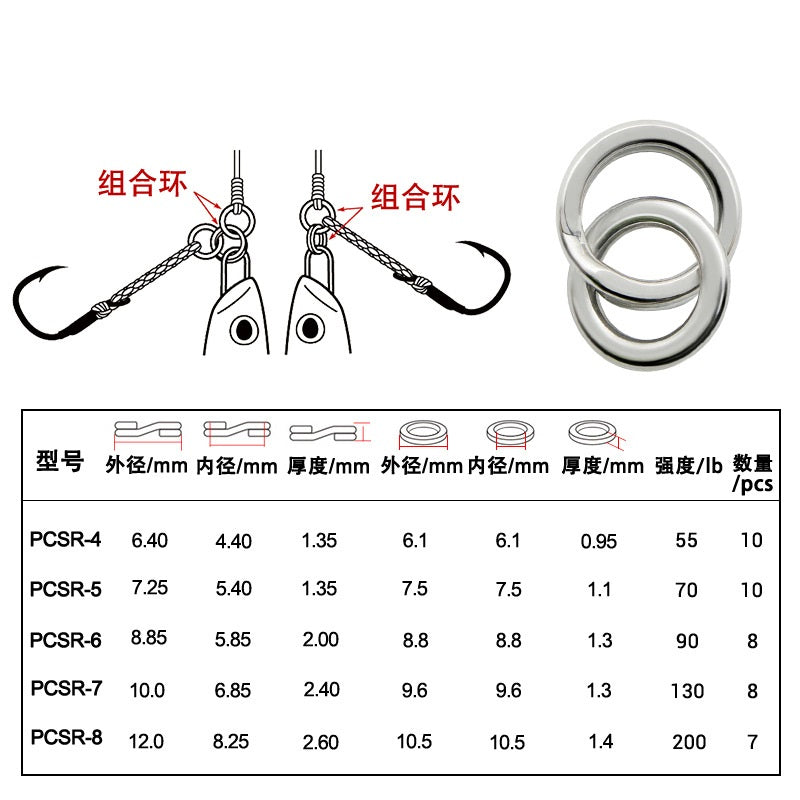 组合环

组合环

| 型号 | 外径/mm | 内径/mm | 厚度/mm | 外径/mm | 内径/mm | 厚度/mm | 强度/lb | 数量/pcs |
|---|---|---|---|---|---|---|---|---|
| PCSR-4 | 6.40 | 4.40 | 1.35 | 6.1 | 6.1 | 0.95 | 55 | 10 |
| PCSR-5 | 7.25 | 5.40 | 1.35 | 7.5 | 7.5 | 1.1 | 70 | 10 |
| PCSR-6 | 8.85 | 5.85 | 2.00 | 8.8 | 8.8 | 1.3 | 90 | 8 |
| PCSR-7 | 10.0 | 6.85 | 2.40 | 9.6 | 9.6 | 1.3 | 130 | 8 |
| PCSR-8 | 12.0 | 8.25 | 2.60 | 10.5 | 10.5 | 1.4 | 200 | 7 |